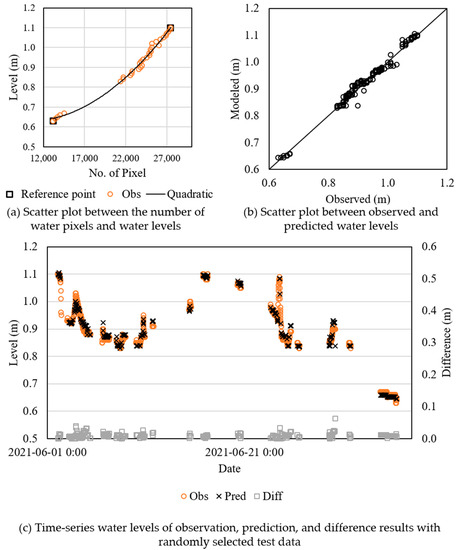 1.2
1.1
1.0
0.9
0.8
0.7
0.6
0.5
Level (m)
12,000 17,000 22,000 27,000
No. of Pixel

Reference point Obs Quadratic

(a) Scatter plot between the number of water pixels and water levels

1.2
1.1
1.0
0.9
0.8
0.7
0.6
Modeled (m)
0.6 0.8 1.0 1.2
Observed (m)

(b) Scatter plot between observed and predicted water levels

1.2
1.1
1.0
0.9
0.8
0.7
0.6
0.5
Level (m)
0.6
0.5
0.4
0.3
0.2
0.1
0.0
Difference (m)
2021-06-01 0:00 2021-06-21 0:00
Date

Obs Pred Diff

(c) Time-series water levels of observation, prediction, and difference results with randomly selected test data